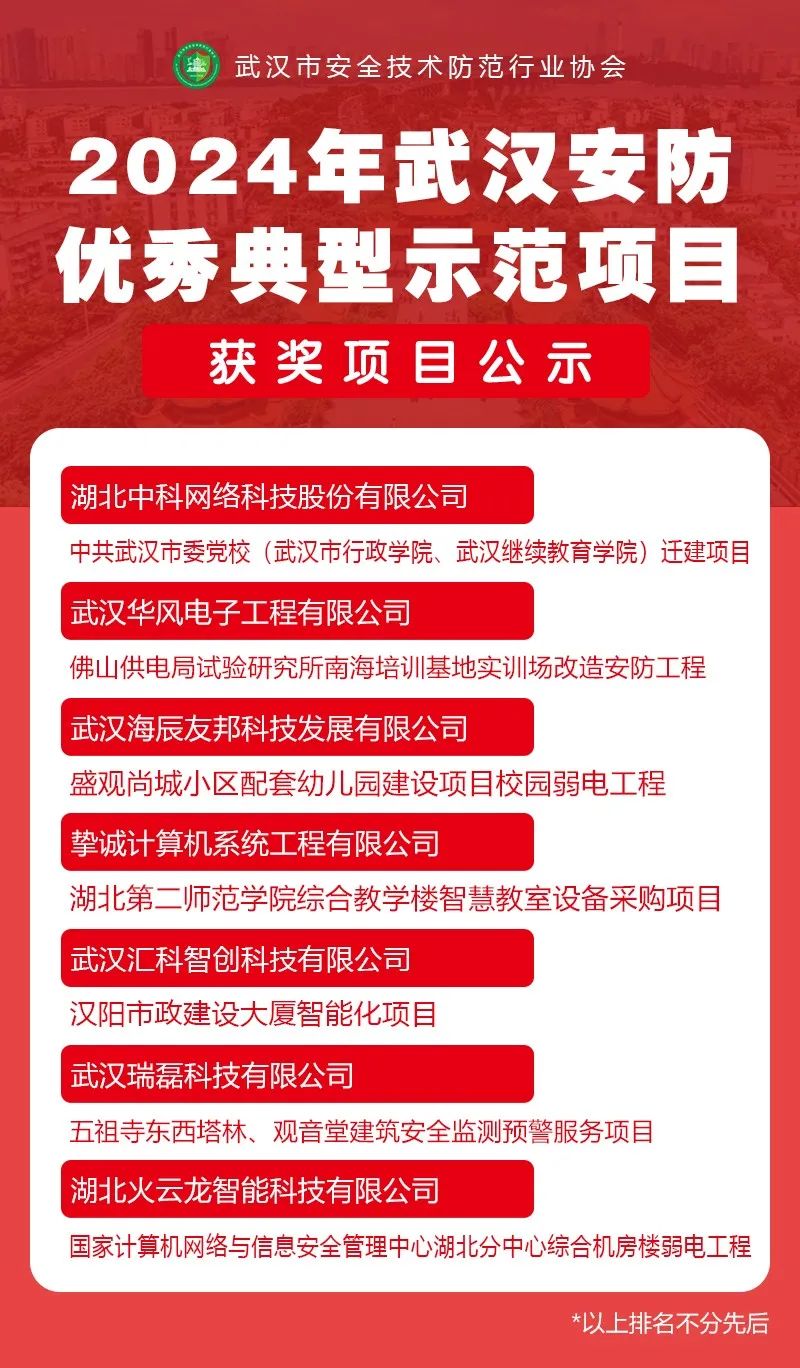 武汉市安全技术防范行业协会

2024年武汉安防优秀典型示范项目

获奖项目公示

湖北中科网络科技股份有限公司

中共武汉市委党校（武汉市行政学院、武汉继续教育学院）迁建项目

武汉华风电子工程有限公司

佛山供电局试验研究所南海培训基地实训场改造安防工程

武汉海辰友邦科技发展有限公司

盛观尚城小区配套幼儿园建设项目校园弱电工程

挚诚计算机系统工程有限公司

湖北第二师范学院综合教学楼智慧教室设备采购项目

武汉汇科智创科技有限公司

汉阳市政建设大厦智能化项目

武汉瑞磊科技有限公司

五祖寺东西塔林、观音堂建筑安全监测预警服务项目

湖北火云龙智能科技有限公司

国家计算机网络与信息安全管理中心湖北分中心综合机房楼弱电工程

*以上排名不分先后